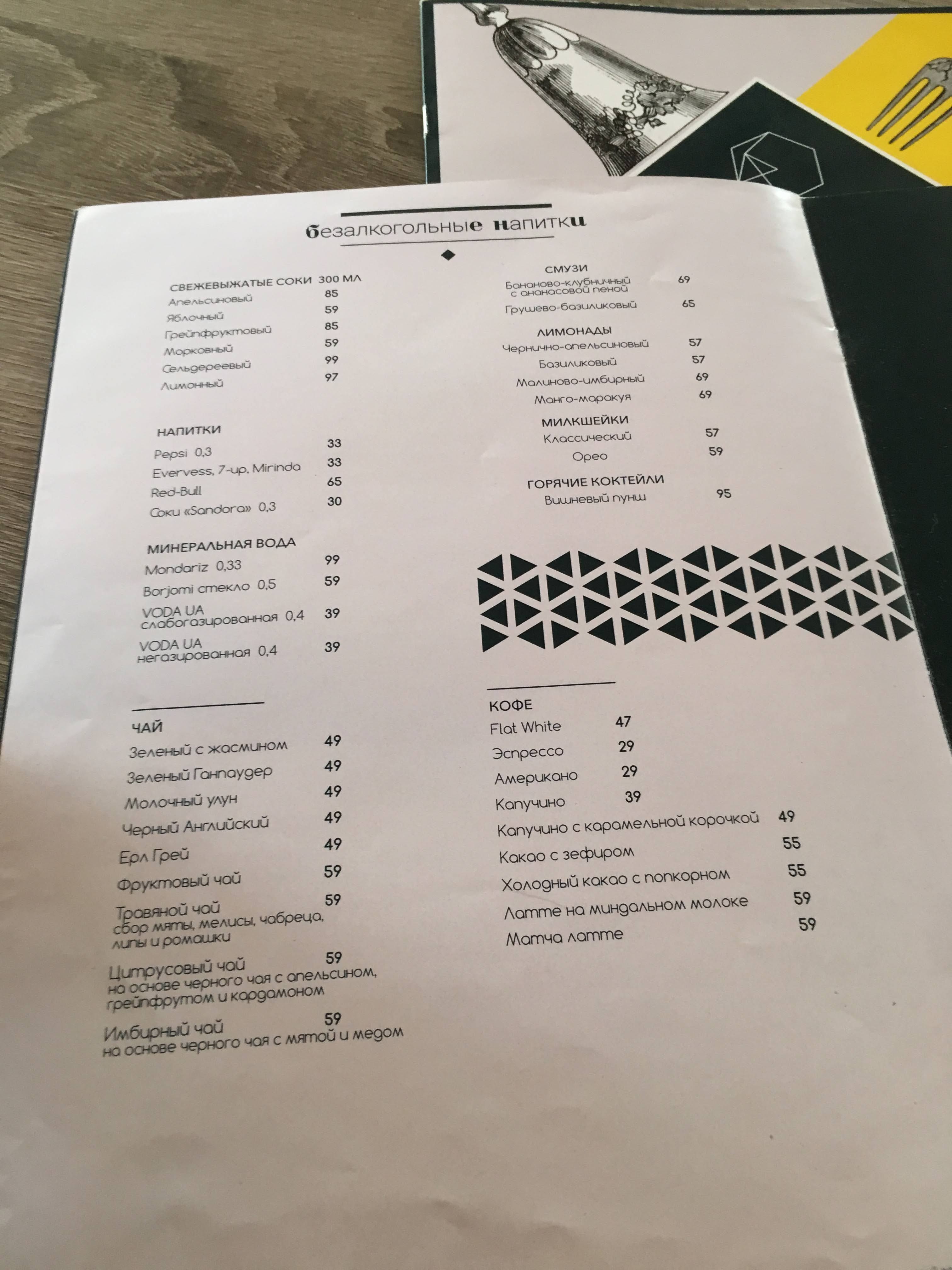 безалкогольные напитки

СВЕЖЕВЫЖАТЫЕ СОКИ 300 МЛ
Апельсиновый 85
Яблочный 59
Грейпфруктовый 85
Морковный 59
Сельдереевый 99
Лимонный 97

НАПИТКИ
Pepsi 0,3 33
Evervess, 7-up, Mirinda 33
Red-Bull 65
Соки «Sandora» 0,3 30

МИНЕРАЛЬНАЯ ВОДА
Mondariz 0,33 99
Borjomi стекло 0,5 59
VODA UA слабогазированная 0,4 39
VODA UA негазированная 0,4 39

ЧАЙ
Зеленый с жасмином 49
Зеленый Ганпаудер 49
Молочный улун 49
Черный Английский 49
Ерл Грей 49
Фруктовый чай 59
Травяной чай 59
сбор мяты, мелисы, чабреца, липы и ромашки
Цитрусовый чай 59
на основе черного чая с апельсином, грейпфрутом и кардамоном
Имбирный чай 59
на основе черного чая с мятой и медом

СМУЗИ
Бананово-клубничный с ананасовой пеной 69
Грушево-базиликовый 65

ЛИМОНАДЫ
Чернично-апельсиновый 57
Базиликовый 57
Малиново-имбирный 69
Манго-маракуя 69

МИЛКШЕЙКИ
Классический 57
Орео 59

ГОРЯЧИЕ КОКТЕЙЛИ
Вишневый пунш 95

КОФЕ
Flat White 47
Эспрессо 29
Американо 29
Капучино 39
Капучино с карамельной корочкой 49
Какао с зефиром 55
Холодный какао с попкорном 55
Латте на миндальном молоке 59
Матча латте 59